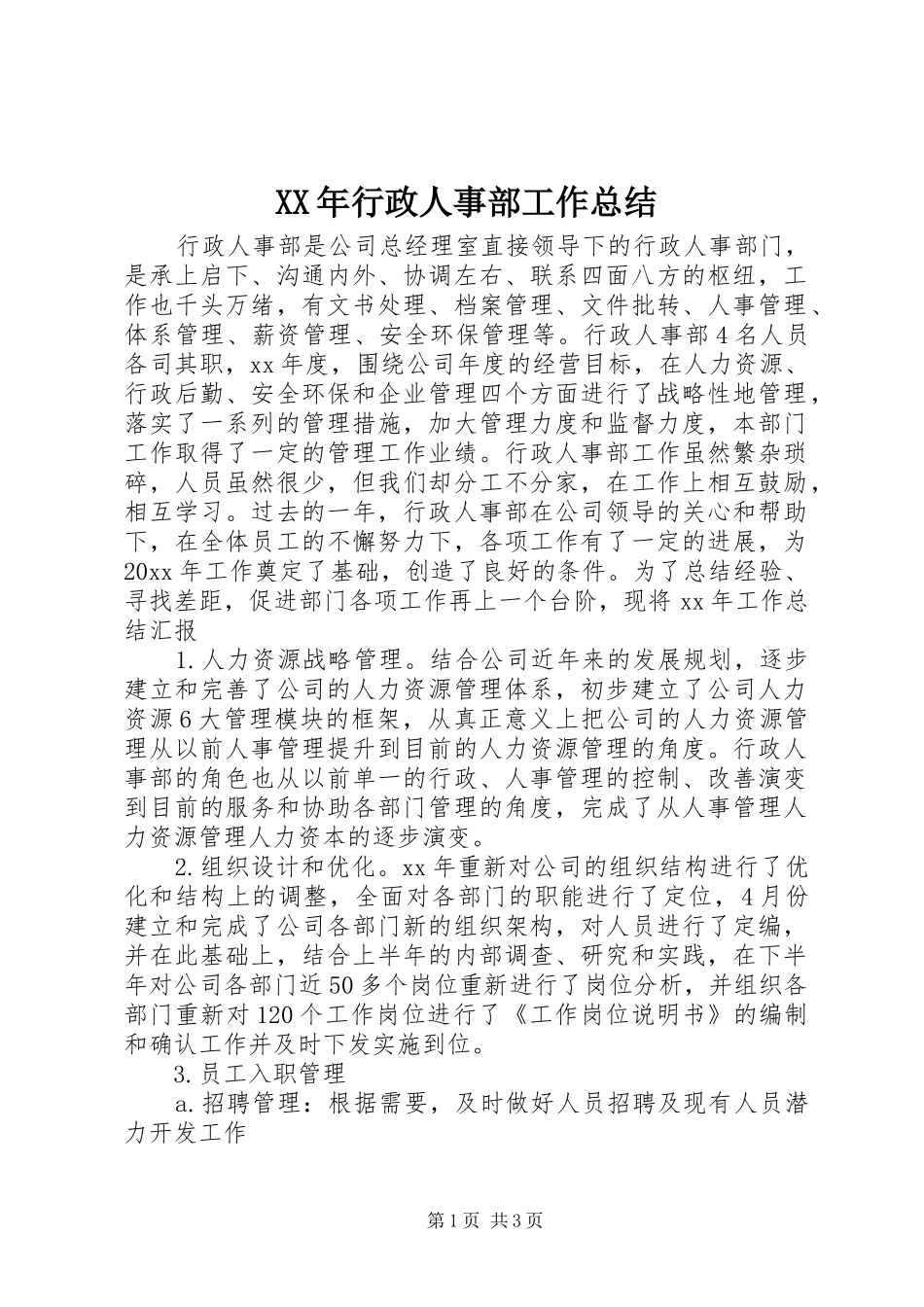 XX年行政人事部工作总结

行政人事部是公司总经理室直接领导下的行政人事部门，是承上启下、沟通内外、协调左右、联系四面八方的枢纽，工作也千头万绪，有文书处理、档案管理、文件批转、人事管理、体系管理、薪资管理、安全环保管理等。行政人事部4名人员各司其职，xx年度，围绕公司年度的经营目标，在人力资源、行政后勤、安全环保和企业管理四个方面进行了战略性地管理，落实了一系列的管理措施，加大管理力度和监督力度，本部门工作取得了一定的管理工作业绩。行政人事部工作虽然繁杂琐碎，人员虽然很少，但我们却分工不分家，在工作上相互鼓励，相互学习。过去的一年，行政人事部在公司领导的关心和帮助下，在全体员工的不懈努力下，各项工作有了一定的进展，为20xx年工作奠定了基础，创造了良好的条件。为了总结经验、寻找差距，促进部门各项工作再上一个台阶，现将xx年工作总结汇报

1.人力资源战略管理。结合公司近年来的发展规划，逐步建立和完善了公司的人力资源管理体系，初步建立了公司人力资源6大管理模块的框架，从真正意义上把公司的人力资源管理从以前人事管理提升到目前的人力资源管理的角度。行政人事部的角色也从以前单一的行政、人事管理的控制、改善演变到目前的服务和协助各部门管理的角度，完成了从人事管理人力资源管理人力资本的逐步演变。

2.组织设计和优化。xx年重新对公司的组织结构进行了优化和结构上的调整，全面对各部门的职能进行了定位，4月份建立和完成了公司各部门新的组织架构，对人员进行了定编，并在此基础上，结合上半年的内部调查、研究和实践，在下半年对公司各部门近50多个岗位重新进行了岗位分析，并组织各部门重新对120个工作岗位进行了《工作岗位说明书》的编制和确认工作并及时下发实施到位。

3.员工入职管理

a.招聘管理：根据需要，及时做好人员招聘及现有人员潜力开发工作

第1页 共3页